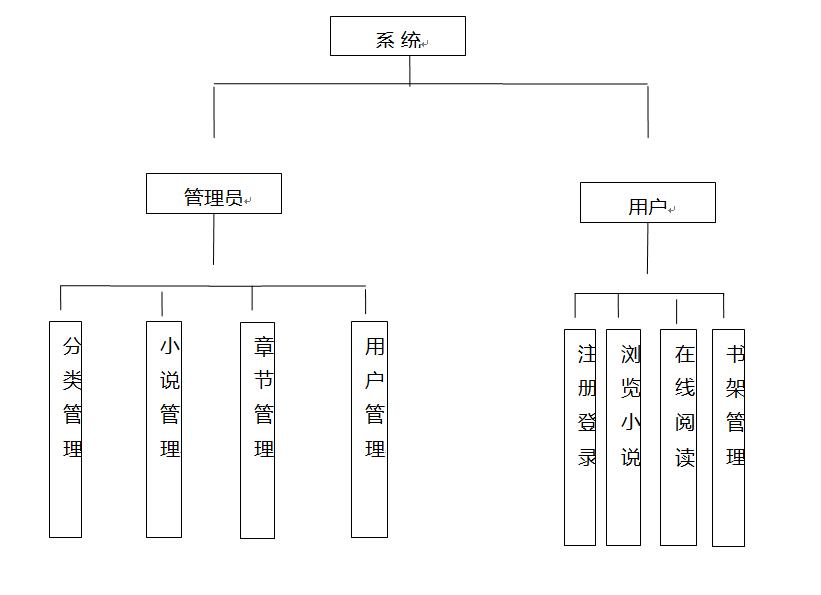 系统

管理员

用户

分类管理

小说管理

章节管理

用户管理

注册登录

浏览小说

在线阅读

书架管理